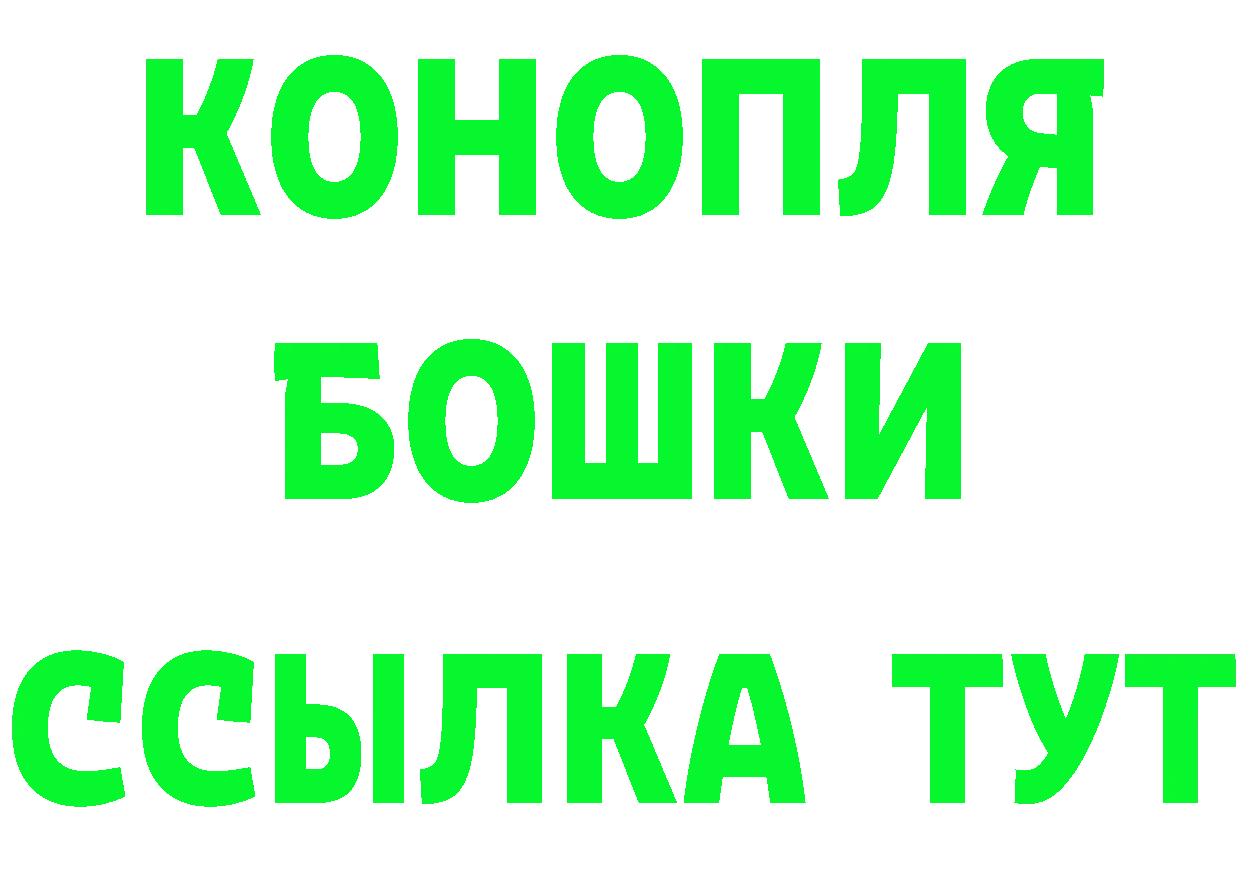 КОНОПЛЯ
БОШКИ
ССЫЛКА ТУТ